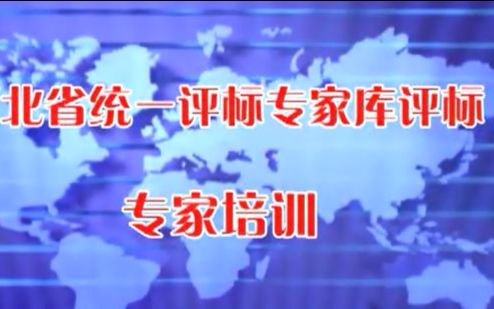 北省统一评标专家库评标

专家培训